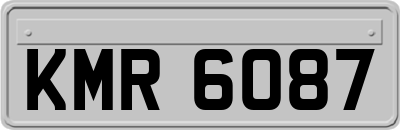 KMR 6087